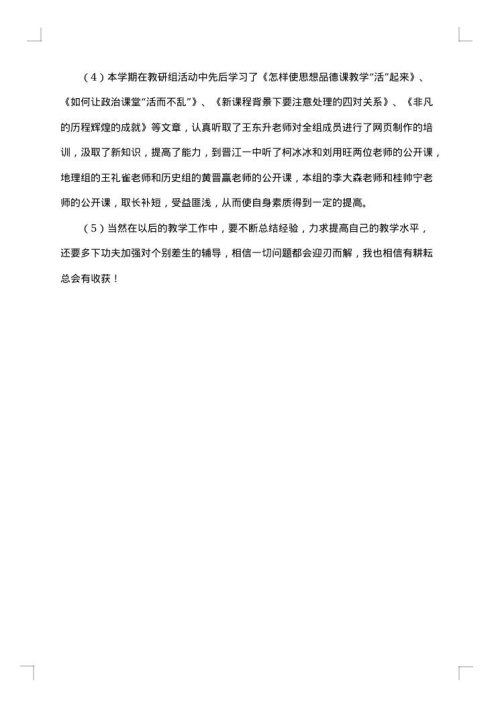 （4）本学期在教研组活动中先后学习了《怎样使思想品德课教学“活”起来》、《如何让政治课堂“活而不乱”》、《新课程背景下要注意处理的四对关系》、《非凡的历程辉煌的成就》等文章，认真听取了王东升老师对全组成员进行了网页制作的培训，汲取了新知识，提高了能力，到晋江一中听了柯冰冰和刘用旺两位老师的公开课，地理组的王礼雀老师和历史组的黄晋赢老师的公开课，本组的李大森老师和桂帅宁老师的公开课，取长补短，受益匪浅，从而使自身素质得到一定的提高。

（5）当然在以后的教学工作中，要不断总结经验，力求提高自己的教学水平，还要多下功夫加强对个别差生的辅导，相信一切问题都会迎刃而解，我也相信有耕耘总会有收获！